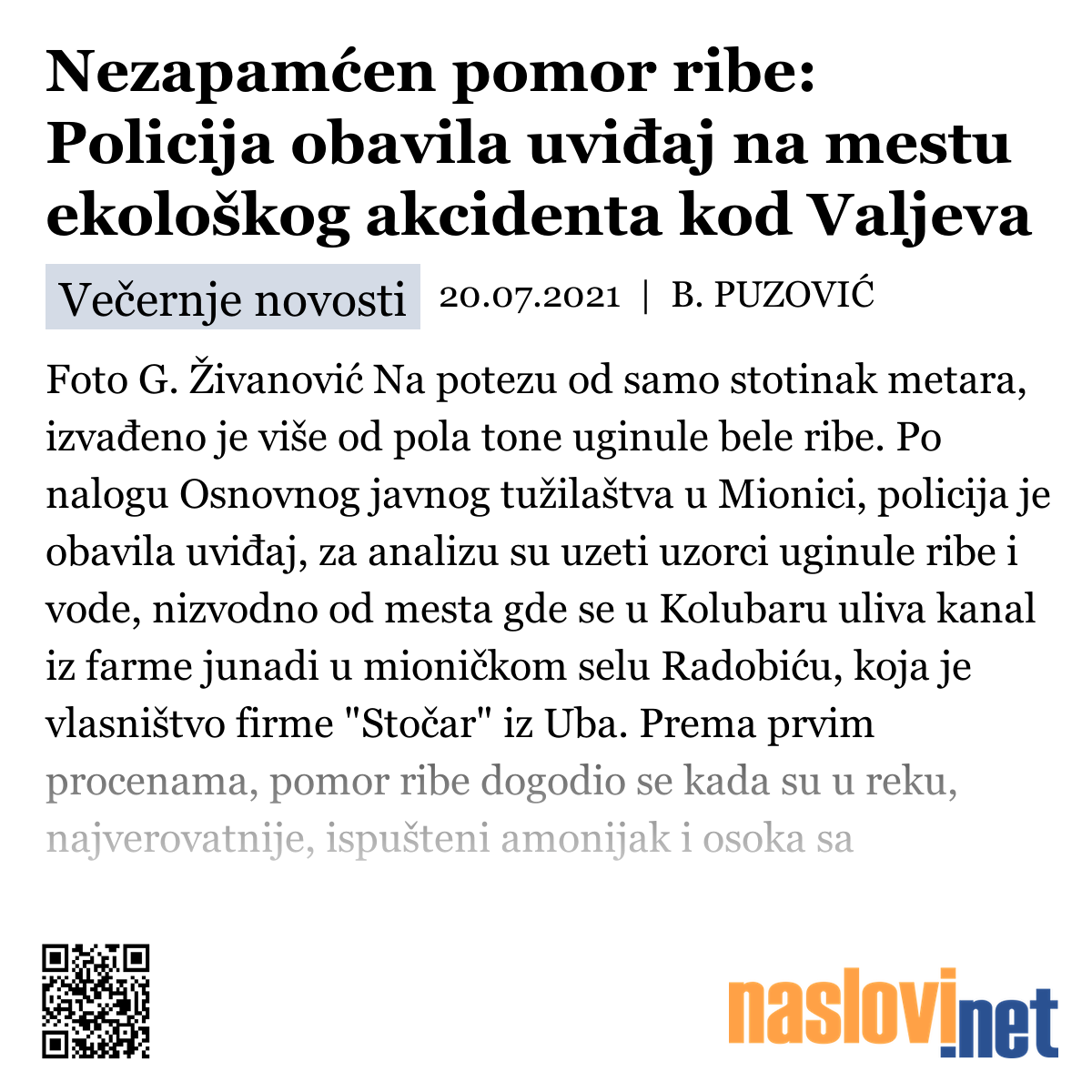 Nezapamćen pomor ribe: Policija obavila uviđaj na mestu ekološkog akcidenta kod Valjeva

Večernje novosti 20.07.2021 | B. PUZOVIĆ

Foto G. Živanović Na potezu od samo stotinak metara, izvađeno je više od pola tone uginule bele ribe. Po nalogu Osnovnog javnog tužilaštva u Mionici, policija je obavila uviđaj, za analizu su uzeti uzorci uginule ribe i vode, nizvodno od mesta gde se u Kolubaru uliva kanal iz farme junadi u mioničkom selu Radobiću, koja je vlasništvo firme "Stočar" iz Uba. Prema prvim procenama, pomor ribe dogodio se kada su u reku, najverovatnije, ispušteni amonijak i osoka sa

naslovi.net